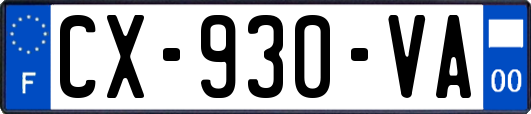 F

CX-930-VA

00